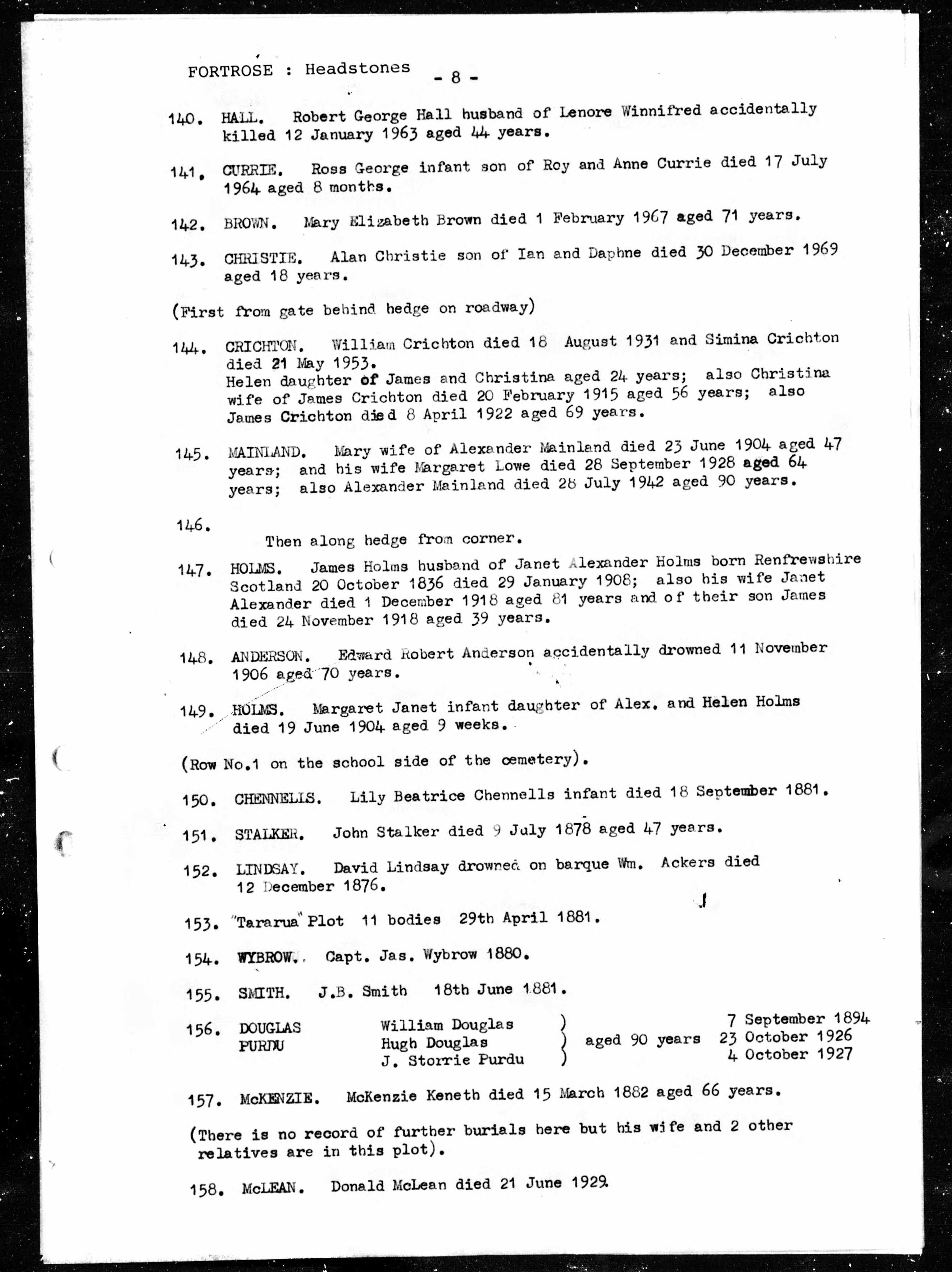 FORTROSE : Headstones - 8 -

140. HALL. Robert George Hall husband of Lenore Winnifred accidentally killed 12 January 1963 aged 44 years.

141. CURRIE. Ross George infant son of Roy and Anne Currie died 17 July 1964 aged 8 months.

142. BROWN. Mary Elizabeth Brown died 1 February 1967 aged 71 years.

143. CHRISTIE. Alan Christie son of Ian and Daphne died 30 December 1969 aged 18 years.

(First from gate behind hedge on roadway)

144. CRICHTON. William Crichton died 18 August 1931 and Simina Crichton died 21 May 1953.
Helen daughter of James and Christina aged 24 years; also Christina wife of James Crichton died 20 February 1915 aged 56 years; also James Crichton died 8 April 1922 aged 69 years.

145. MAINLAND. Mary wife of Alexander Mainland died 23 June 1904 aged 47 years; and his wife Margaret Lowe died 28 September 1928 aged 64 years; also Alexander Mainland died 28 July 1942 aged 90 years.

146.

Then along hedge from corner.

147. HOLMS. James Holms husband of Janet Alexander Holms born Renfrewshire Scotland 20 October 1836 died 29 January 1908; also his wife Janet Alexander died 1 December 1918 aged 81 years and of their son James died 24 November 1918 aged 39 years.

148. ANDERSON. Edward Robert Anderson accidentally drowned 11 November 1906 aged 70 years.

149. HOLMS. Margaret Janet infant daughter of Alex. and Helen Holms died 19 June 1904 aged 9 weeks.

(Row No.1 on the school side of the cemetery).

150. CHENNELLS. Lily Beatrice Chennells infant died 18 September 1881.

151. STALKER. John Stalker died 9 July 1878 aged 47 years.

152. LINDSAY. David Lindsay drowned on barque Wm. Ackers died 12 December 1876.

153. "Tararua" Plot 11 bodies 29th April 1881.

154. WYBROW. Capt. Jas. Wybrow 1880.

155. SMITH. J.B. Smith 18th June 1881.

156. DOUGLAS PURDU William Douglas ) 7 September 1894
Hugh Douglas ) aged 90 years 23 October 1926
J. Storrie Purdu ) 4 October 1927

157. McKENZIE. McKenzie Keneth died 15 March 1882 aged 66 years.

(There is no record of further burials here but his wife and 2 other relatives are in this plot).

158. McLEAN. Donald McLean died 21 June 1929.